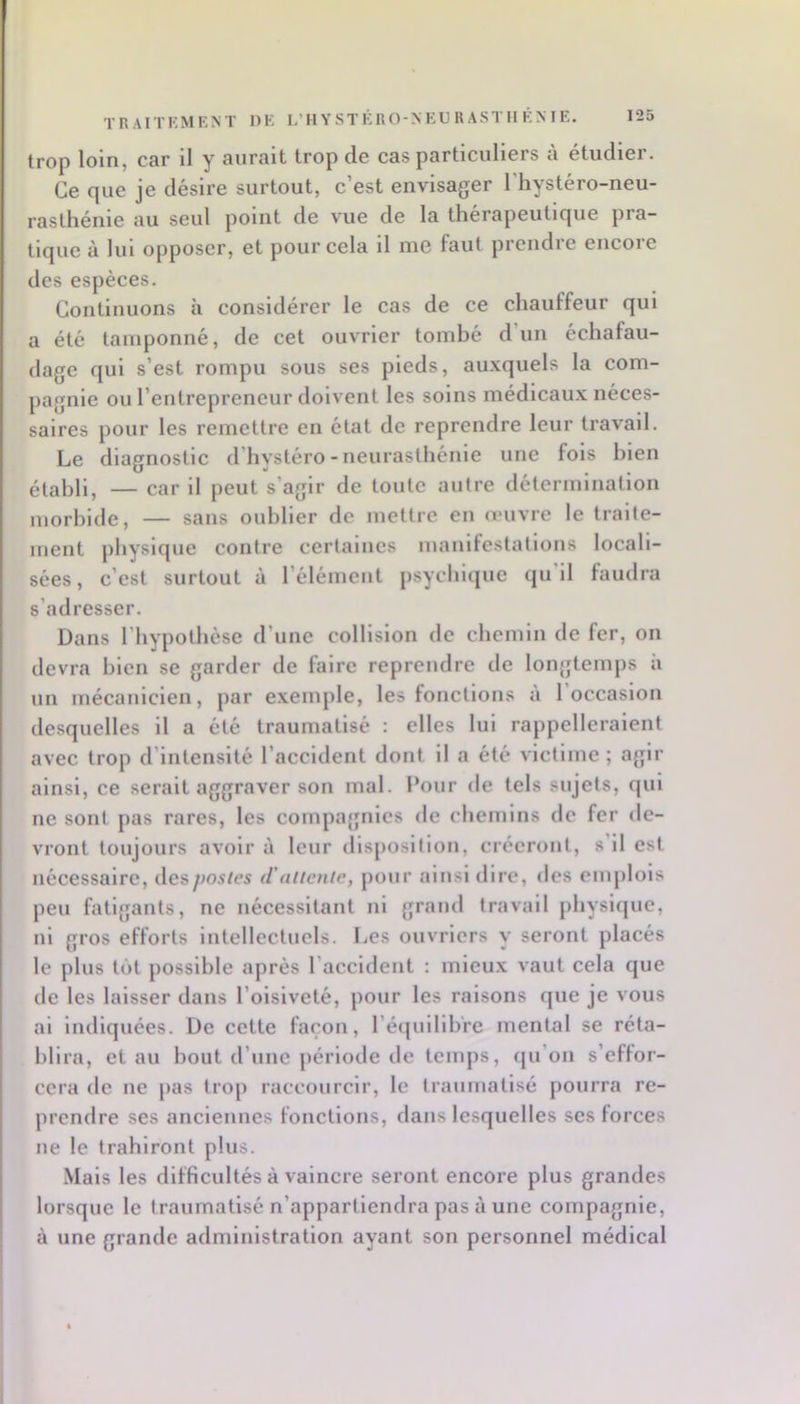 TRAITEMENT DE L'HYSTÉRO-NEURASTHÉNIE. 125

trop loin, car il y aurait trop de cas particuliers à étudier. Ce que je désire surtout, c'est envisager l'hystéro-neurasthénie au seul point de vue de la thérapeutique pratique à lui opposer, et pour cela il me faut prendre encore des espèces.

Continuons à considérer le cas de ce chauffeur qui a été tamponné, de cet ouvrier tombé d'un échafaudage qui s'est rompu sous ses pieds, auxquels la compagnie ou l'entrepreneur doivent les soins médicaux nécessaires pour les remettre en état de reprendre leur travail.

Le diagnostic d'hystéro-neurasthénie une fois bien établi, — car il peut s'agir de toute autre détermination morbide, — sans oublier de mettre en œuvre le traitement physique contre certaines manifestations localisées, c'est surtout à l'élément psychique qu'il faudra s'adresser.

Dans l'hypothèse d'une collision de chemin de fer, on devra bien se garder de faire reprendre de longtemps à un mécanicien, par exemple, les fonctions à l'occasion desquelles il a été traumatisé : elles lui rappelleraient avec trop d'intensité l'accident dont il a été victime ; agir ainsi, ce serait aggraver son mal. Pour de tels sujets, qui ne sont pas rares, les compagnies de chemins de fer devront toujours avoir à leur disposition, créeront, s'il est nécessaire, des postes d'attente, pour ainsi dire, des emplois peu fatigants, ne nécessitant ni grand travail physique, ni gros efforts intellectuels. Les ouvriers y seront placés le plus tôt possible après l'accident : mieux vaut cela que de les laisser dans l'oisiveté, pour les raisons que je vous ai indiquées. De cette façon, l'équilibre mental se rétablira, et au bout d'une période de temps, qu'on s'efforcera de ne pas trop raccourcir, le traumatisé pourra reprendre ses anciennes fonctions, dans lesquelles ses forces ne le trahiront plus.

Mais les difficultés à vaincre seront encore plus grandes lorsque le traumatisé n'appartiendra pas à une compagnie, à une grande administration ayant son personnel médical